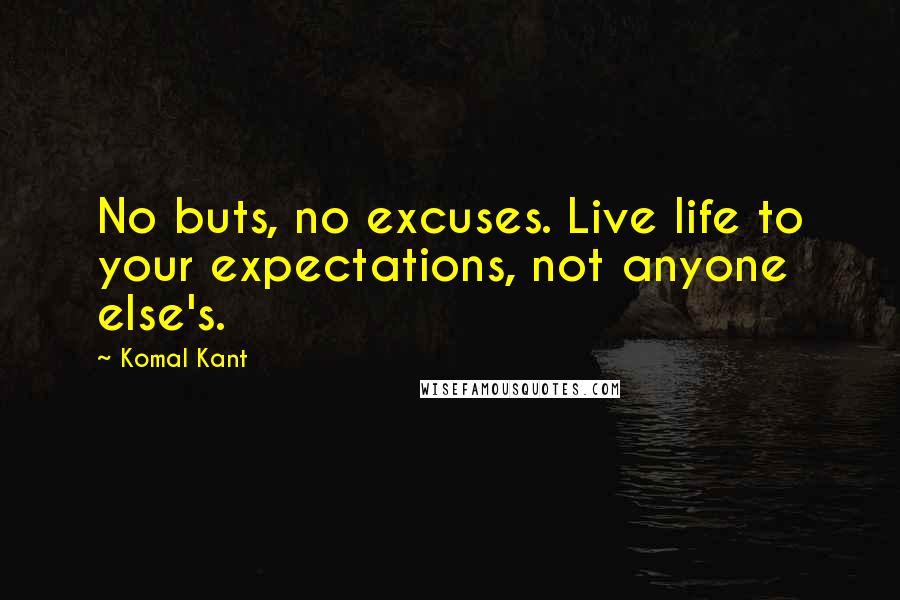 No buts, no excuses. Live life to your expectations, not anyone else's.

~ Komal Kant

WISEFAMOUSQUOTES.COM